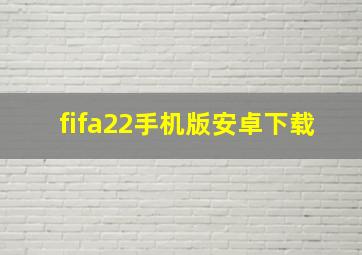 fifa22手机版安卓下载